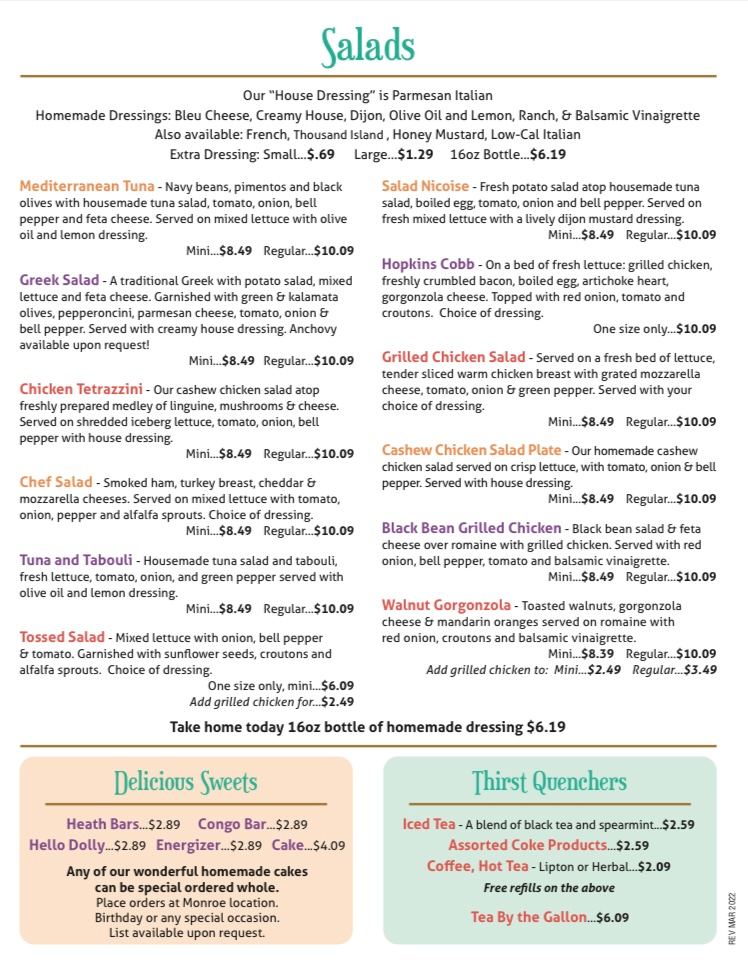 Salads

Our "House Dressing" is Parmesan Italian
Homemade Dressings: Bleu Cheese, Creamy House, Dijon, Olive Oil and Lemon, Ranch, & Balsamic Vinaigrette
Also available: French, Thousand Island , Honey Mustard, Low-Cal Italian
Extra Dressing: Small...$.69 Large...$1.29 16oz Bottle...$6.19

Mediterranean Tuna - Navy beans, pimentos and black olives with housemade tuna salad, tomato, onion, bell pepper and feta cheese. Served on mixed lettuce with olive oil and lemon dressing.
Mini...$8.49 Regular...$10.09

Greek Salad - A traditional Greek with potato salad, mixed lettuce and feta cheese. Garnished with green & kalamata olives, pepperoncini, parmesan cheese, tomato, onion & bell pepper. Served with creamy house dressing. Anchovy available upon request!
Mini...$8.49 Regular...$10.09

Chicken Tetrazzini - Our cashew chicken salad atop freshly prepared medley of linguine, mushrooms & cheese. Served on shredded iceberg lettuce, tomato, onion, bell pepper with house dressing.
Mini...$8.49 Regular...$10.09

Chef Salad - Smoked ham, turkey breast, cheddar & mozzarella cheeses. Served on mixed lettuce with tomato, onion, pepper and alfalfa sprouts. Choice of dressing.
Mini...$8.49 Regular...$10.09

Tuna and Tabouli - Housemade tuna salad and tabouli, fresh lettuce, tomato, onion, and green pepper served with olive oil and lemon dressing.
Mini...$8.49 Regular...$10.09

Tossed Salad - Mixed lettuce with onion, bell pepper & tomato. Garnished with sunflower seeds, croutons and alfalfa sprouts. Choice of dressing.
One size only, mini...$6.09
Add grilled chicken for...$2.49

Salad Nicoise - Fresh potato salad atop housemade tuna salad, boiled egg, tomato, onion and bell pepper. Served on fresh mixed lettuce with a lively dijon mustard dressing.
Mini...$8.49 Regular...$10.09

Hopkins Cobb - On a bed of fresh lettuce: grilled chicken, freshly crumbled bacon, boiled egg, artichoke heart, gorgonzola cheese. Topped with red onion, tomato and croutons. Choice of dressing.
One size only...$10.09

Grilled Chicken Salad - Served on a fresh bed of lettuce, tender sliced warm chicken breast with grated mozzarella cheese, tomato, onion & green pepper. Served with your choice of dressing.
Mini...$8.49 Regular...$10.09

Cashew Chicken Salad Plate - Our homemade cashew chicken salad served on crisp lettuce, with tomato, onion & bell pepper. Served with house dressing.
Mini...$8.49 Regular...$10.09

Black Bean Grilled Chicken - Black bean salad & feta cheese over romaine with grilled chicken. Served with red onion, bell pepper, tomato and balsamic vinaigrette.
Mini...$8.49 Regular...$10.09

Walnut Gorgonzola - Toasted walnuts, gorgonzola cheese & mandarin oranges served on romaine with red onion, croutons and balsamic vinaigrette.
Mini...$8.39 Regular...$10.09
Add grilled chicken to: Mini...$2.49 Regular...$3.49

Take home today 16oz bottle of homemade dressing $6.19

Delicious Sweets

Heath Bars...$2.89 Congo Bar...$2.89
Hello Dolly...$2.89 Energizer...$2.89 Cake...$4.09

Any of our wonderful homemade cakes can be special ordered whole.
Place orders at Monroe location.
Birthday or any special occasion.
List available upon request.

Thirst Quenchers

Iced Tea - A blend of black tea and spearmint...$2.59
Assorted Coke Products...$2.59
Coffee, Hot Tea - Lipton or Herbal...$2.09
Free refills on the above

Tea By the Gallon...$6.09

REV MAR 2022